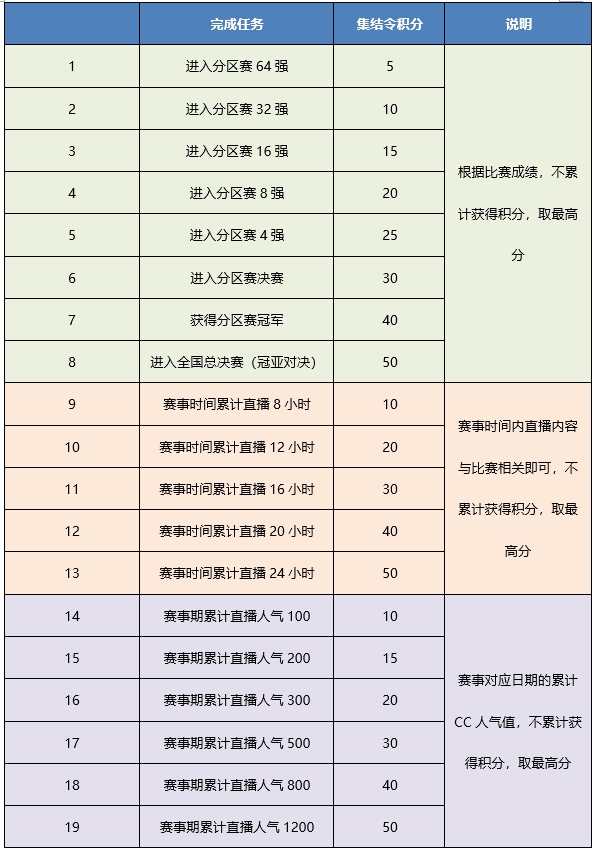 |  | 完成任务 | 集结令积分 | 说明 |
|---|---|---|---|
| 1 | 进入分区赛 64 强 | 5 | 根据比赛成绩，不累计获得积分，取最高分 |
| 2 | 进入分区赛 32 强 | 10 | |
| 3 | 进入分区赛 16 强 | 15 | |
| 4 | 进入分区赛 8 强 | 20 | |
| 5 | 进入分区赛 4 强 | 25 | |
| 6 | 进入分区赛决赛 | 30 | |
| 7 | 获得分区赛冠军 | 40 | |
| 8 | 进入全国总决赛（冠亚对决） | 50 | |
| 9 | 赛事时间累计直播 8 小时 | 10 | 赛事时间内直播内容与比赛相关即可，不累计获得积分，取最高分 |
| 10 | 赛事时间累计直播 12 小时 | 20 | |
| 11 | 赛事时间累计直播 16 小时 | 30 | |
| 12 | 赛事时间累计直播 20 小时 | 40 | |
| 13 | 赛事时间累计直播 24 小时 | 50 | |
| 14 | 赛事期累计直播人气 100 | 10 | 赛事对应日期的累计 CC 人气值，不累计获得积分，取最高分 |
| 15 | 赛事期累计直播人气 200 | 15 | |
| 16 | 赛事期累计直播人气 300 | 20 | |
| 17 | 赛事期累计直播人气 500 | 30 | |
| 18 | 赛事期累计直播人气 800 | 40 | |
| 19 | 赛事期累计直播人气 1200 | 50 | |